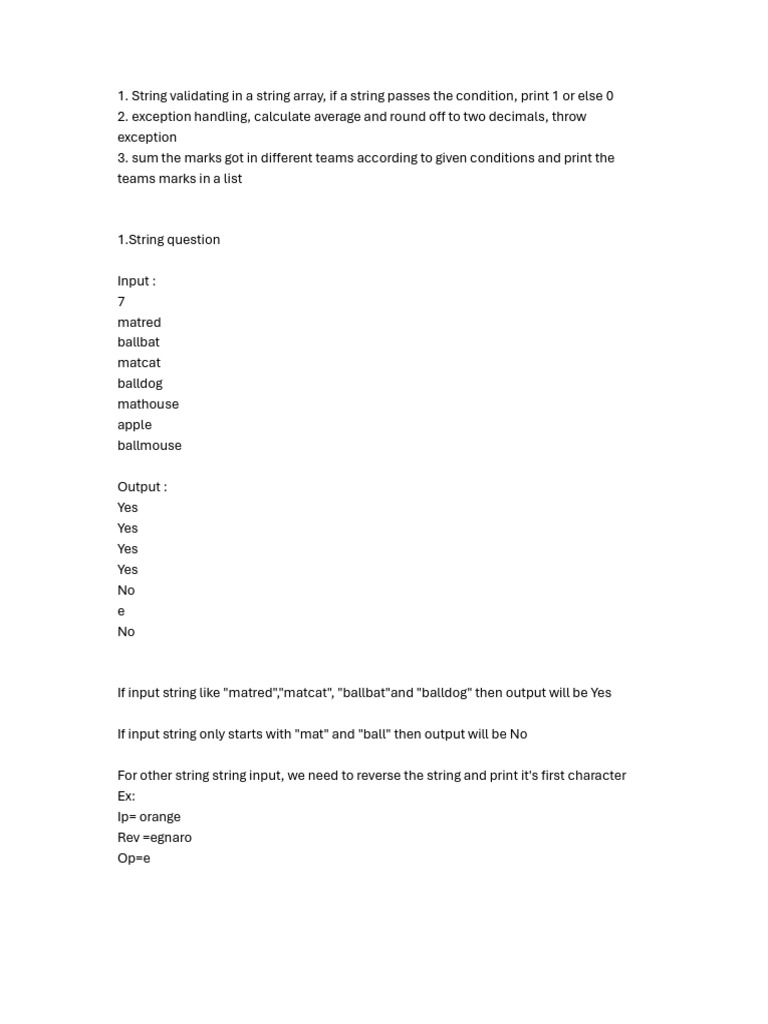 1. String validating in a string array, if a string passes the condition, print 1 or else 0
2. exception handling, calculate average and round off to two decimals, throw exception
3. sum the marks got in different teams according to given conditions and print the teams marks in a list

1.String question

Input :
7
matred
ballbat
matcat
balldog
mathouse
apple
ballmouse

Output :
Yes
Yes
Yes
Yes
No
e
No

If input string like "matred","matcat", "ballbat"and "balldog" then output will be Yes

If input string only starts with "mat" and "ball" then output will be No

For other string string input, we need to reverse the string and print it's first character
Ex:
Ip= orange
Rev =egnaro
Op=e